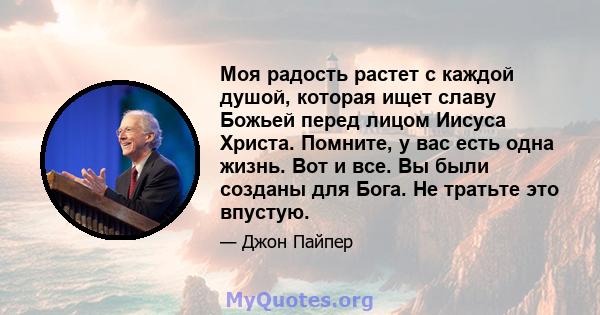 Моя радость растет с каждой душой, которая ищет славу Божьей перед лицом Иисуса Христа. Помните, у вас есть одна жизнь. Вот и все. Вы были созданы для Бога. Не тратьте это впустую.

— Джон Пайпер

MyQuotes.org